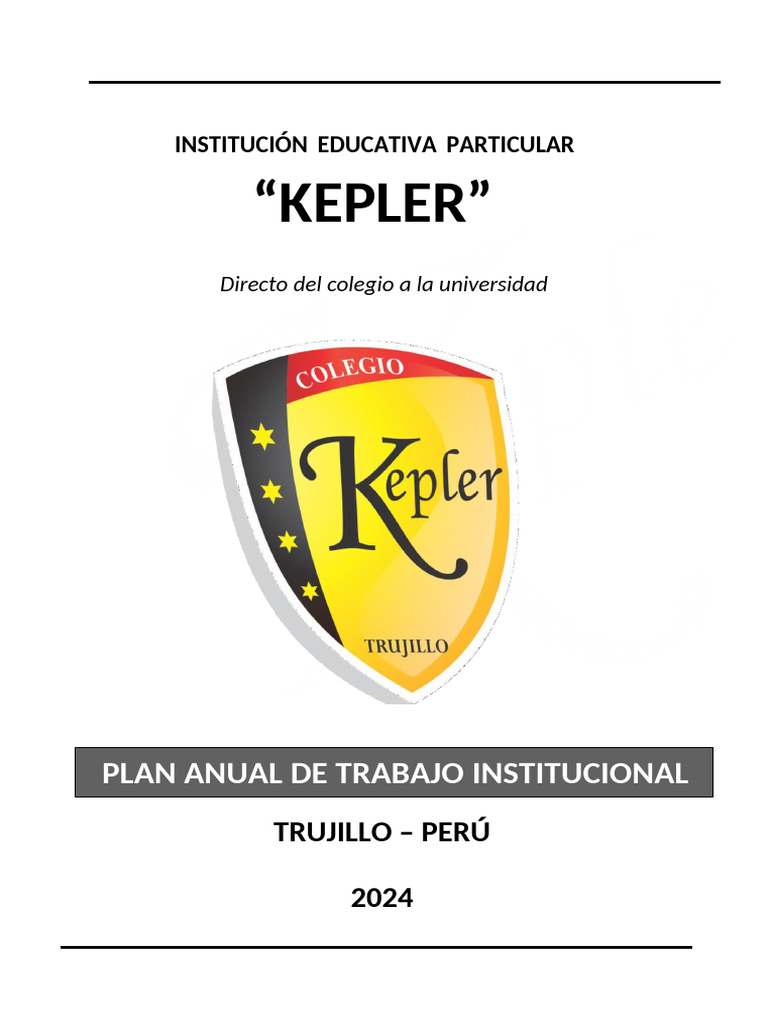 INSTITUCIÓN EDUCATIVA PARTICULAR

“KEPLER”

Directo del colegio a la universidad

COLEGIO
Kepler
TRUJILLO

PLAN ANUAL DE TRABAJO INSTITUCIONAL

TRUJILLO – PERÚ

2024